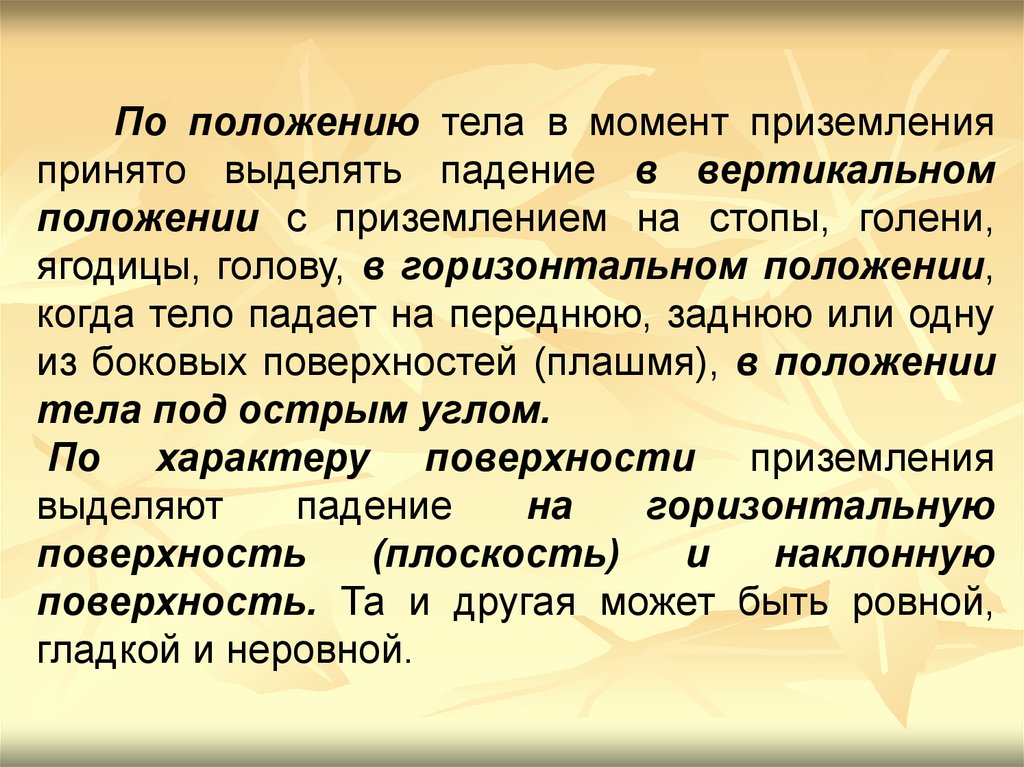 По положению тела в момент приземления принято выделять падение в вертикальном положении с приземлением на стопы, голени, ягодицы, голову, в горизонтальном положении, когда тело падает на переднюю, заднюю или одну из боковых поверхностей (плашмя), в положении тела под острым углом.

По характеру поверхности приземления выделяют падение на горизонтальную поверхность (плоскость) и наклонную поверхность. Та и другая может быть ровной, гладкой и неровной.